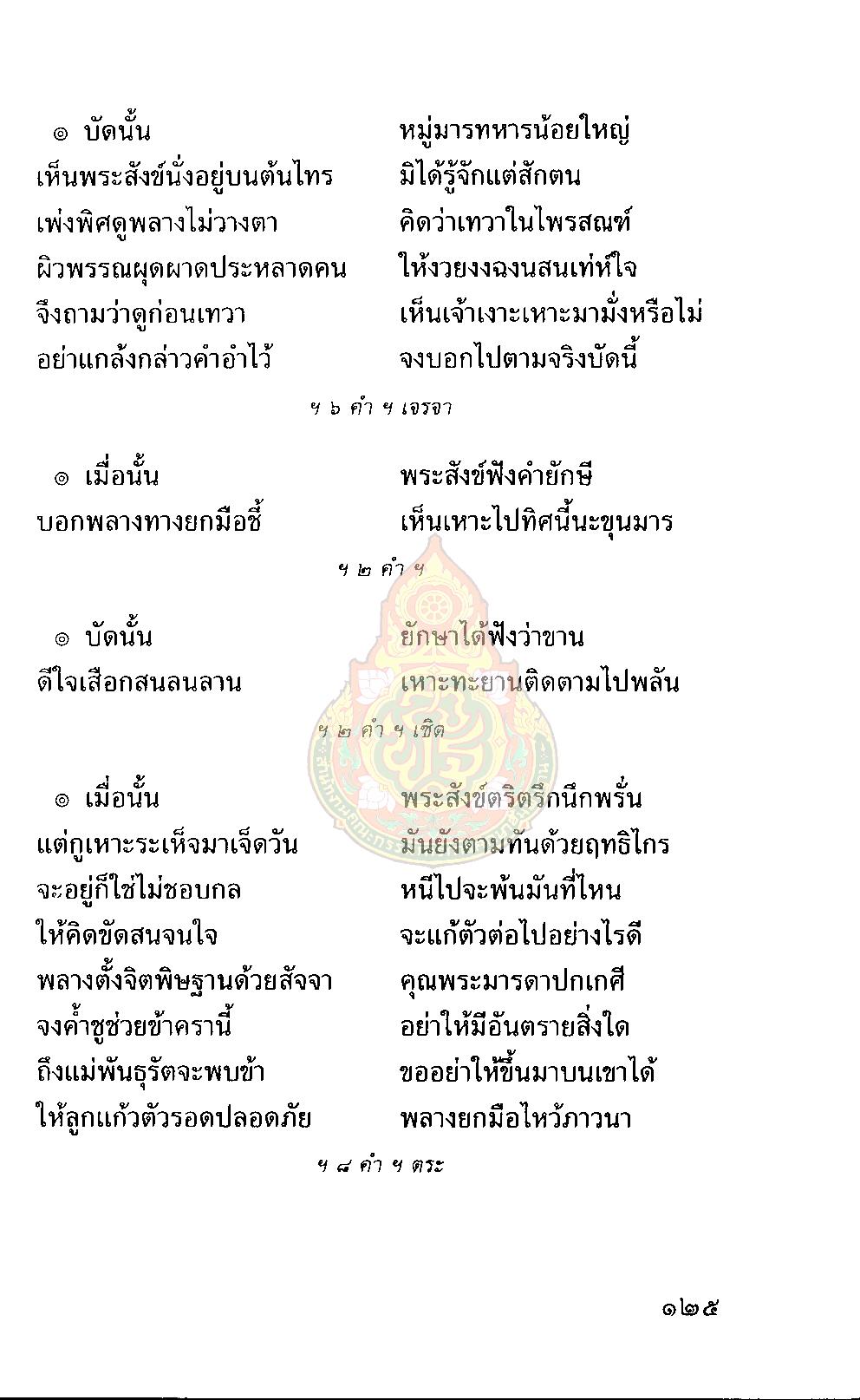 ๏ บัดนั้น หมู่มารทหารน้อยใหญ่
เห็นพระสังข์นั่งอยู่บนต้นไทร มิได้รู้จักแต่สักตน
เพ่งพิศดูพลางไม่วางตา คิดว่าเทวาในไพรสณฑ์
ผิวพรรณผุดผาดประหลาดคน ให้งวยงงฉงนสนเท่ห์ใจ
จึงถามว่าดูก่อนเทวา เห็นเจ้าเงาะเหาะมามั่งหรือไม่
อย่าแกล้งกล่าวคำอำไว้ จงบอกไปตามจริงบัดนี้

ฯ ๖ คำ ฯ เจรจา

๏ เมื่อนั้น พระสังข์ฟังคำยักษี
บอกพลางทางยกมือชี้ เห็นเหาะไปทิศนี้นะขุนมาร

ฯ ๒ คำ ฯ

๏ บัดนั้น ยักษาได้ฟังว่าขาน
ดีใจเสือกสนลนลาน เหาะทะยานติดตามไปพลัน

ฯ ๒ คำ ฯ เชิด

๏ เมื่อนั้น พระสังข์ตริตรึกนึกพรั่น
แต่กูเหาะระเห็จมาเจ็ดวัน มันยังตามทันด้วยฤทธิไกร
จะอยู่ก็ใช่ไม่ชอบกล หนีไปจะพ้นมันที่ไหน
ให้คิดขัดสนจนใจ จะแก้ตัวต่อไปอย่างไรดี
พลางตั้งจิตพิษฐานด้วยสัจจา คุณพระมารดาปกเกศี
จงค้ำชูช่วยข้าครานี้ อย่าให้มีอันตรายสิ่งใด
ถึงแม่พันธุรัตจะพบข้า ขออย่าให้ขึ้นมาบนเขาได้
ให้ลูกแก้วตัวรอดปลอดภัย พลางยกมือไหว้ภาวนา

ฯ ๘ คำ ฯ ตระ

๑๒๕